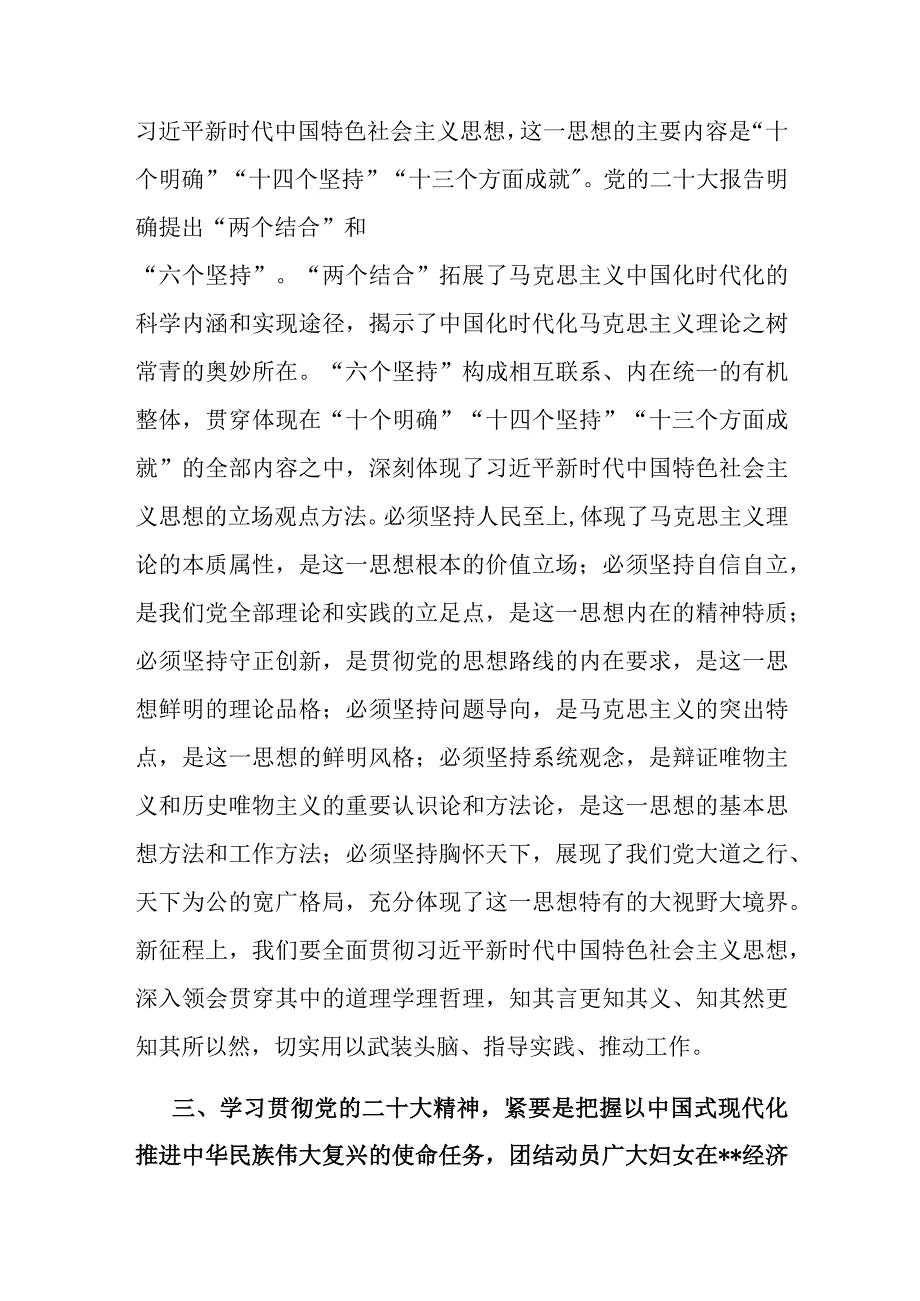 习近平新时代中国特色社会主义思想，这一思想的主要内容是“十个明确”“十四个坚持”“十三个方面成就″。党的二十大报告明确提出“两个结合”和

“六个坚持”。“两个结合”拓展了马克思主义中国化时代化的科学内涵和实现途径，揭示了中国化时代化马克思主义理论之树常青的奥妙所在。“六个坚持”构成相互联系、内在统一的有机整体，贯穿体现在“十个明确”“十四个坚持”“十三个方面成就”的全部内容之中，深刻体现了习近平新时代中国特色社会主义思想的立场观点方法。必须坚持人民至上,体现了马克思主义理论的本质属性，是这一思想根本的价值立场；必须坚持自信自立，是我们党全部理论和实践的立足点，是这一思想内在的精神特质；必须坚持守正创新，是贯彻党的思想路线的内在要求，是这一思想鲜明的理论品格；必须坚持问题导向，是马克思主义的突出特点，是这一思想的鲜明风格；必须坚持系统观念，是辩证唯物主义和历史唯物主义的重要认识论和方法论，是这一思想的基本思想方法和工作方法；必须坚持胸怀天下，展现了我们党大道之行、天下为公的宽广格局，充分体现了这一思想特有的大视野大境界。新征程上，我们要全面贯彻习近平新时代中国特色社会主义思想，深入领会贯穿其中的道理学理哲理，知其言更知其义、知其然更知其所以然，切实用以武装头脑、指导实践、推动工作。

三、学习贯彻党的二十大精神，紧要是把握以中国式现代化推进中华民族伟大复兴的使命任务，团结动员广大妇女在**经济